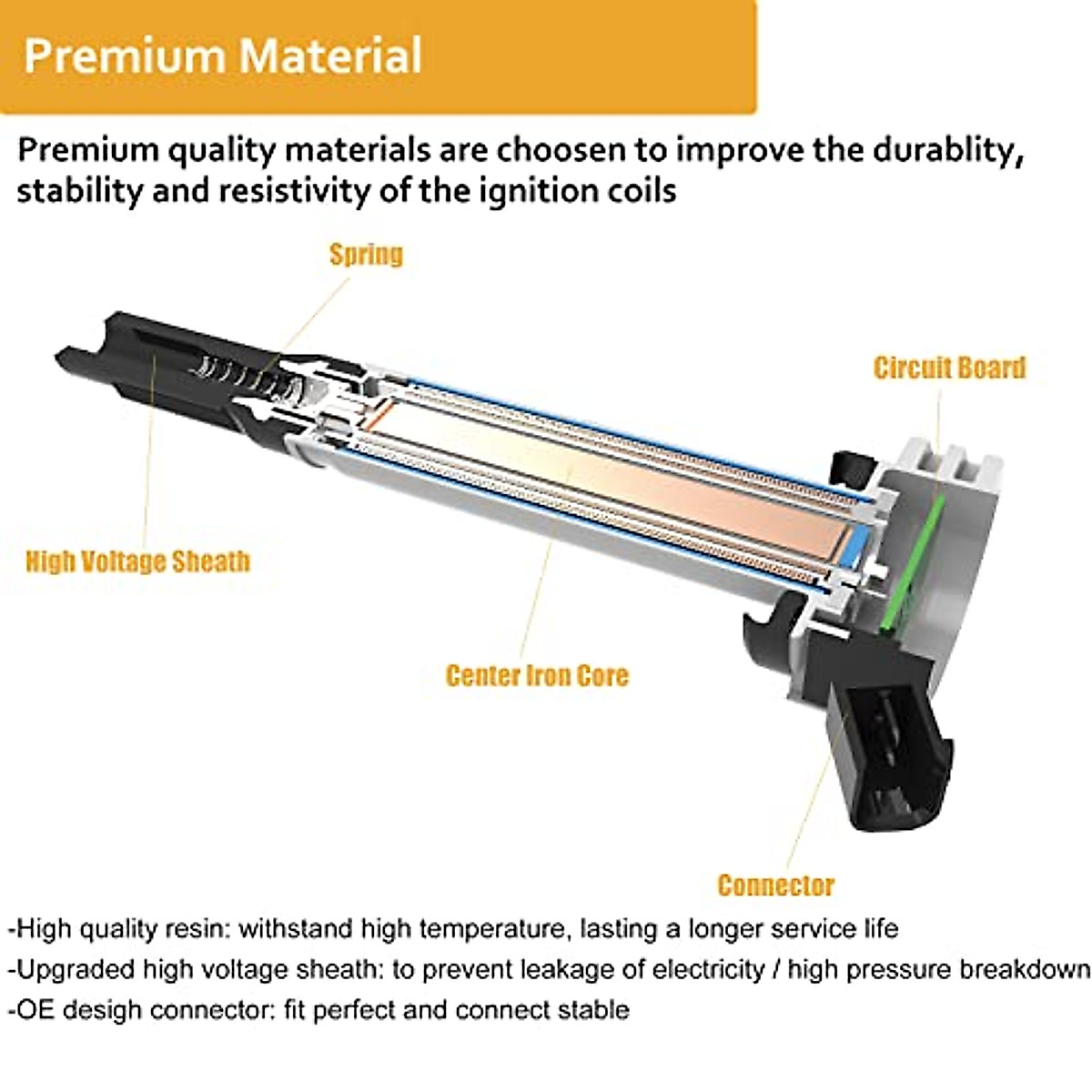 Premium Material

Premium quality materials are choosen to improve the durablity, stability and resistivity of the ignition coils

Spring

Circuit Board

High Voltage Sheath

Center Iron Core

Connector

-High quality resin: withstand high temperature, lasting a longer service life

-Upgraded high voltage sheath: to prevent leakage of electricity / high pressure breakdown

-OE desigh connector: fit perfect and connect stable